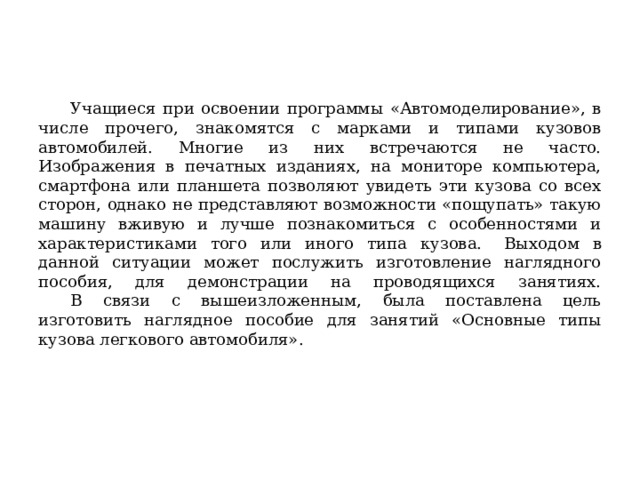 Учащиеся при освоении программы «Автомоделирование», в числе прочего, знакомятся с марками и типами кузовов автомобилей. Многие из них встречаются не часто. Изображения в печатных изданиях, на мониторе компьютера, смартфона или планшета позволяют увидеть эти кузова со всех сторон, однако не представляют возможности «пощупать» такую машину вживую и лучше познакомиться с особенностями и характеристиками того или иного типа кузова. Выходом в данной ситуации может послужить изготовление наглядного пособия, для демонстрации на проводящихся занятиях.

В связи с вышеизложенным, была поставлена цель изготовить наглядное пособие для занятий «Основные типы кузова легкового автомобиля».